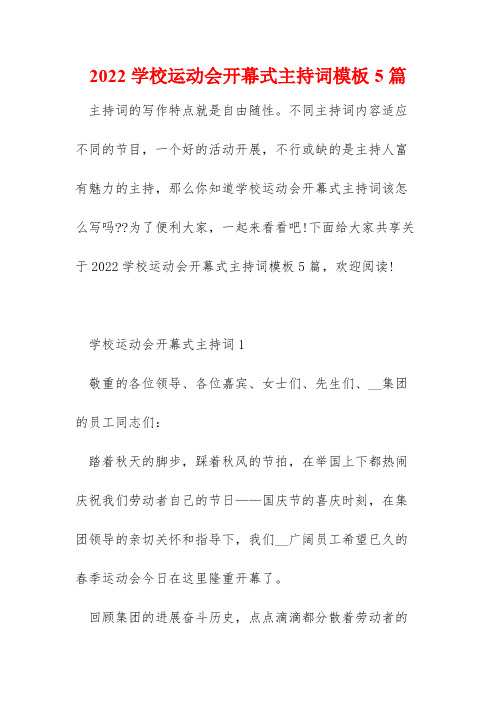 2022 学校运动会开幕式主持词模板 5 篇

主持词的写作特点就是自由随性。不同主持词内容适应不同的节目，一个好的活动开展，不行或缺的是主持人富有魅力的主持，那么你知道学校运动会开幕式主持词该怎么写吗??为了便利大家，一起来看看吧!下面给大家共享关于 2022 学校运动会开幕式主持词模板 5 篇，欢迎阅读!

学校运动会开幕式主持词 1

敬重的各位领导、各位嘉宾、女士们、先生们、__集团的员工同志们:

踏着秋天的脚步，踩着秋风的节拍，在举国上下都热闹庆祝我们劳动者自己的节日——国庆节的喜庆时刻，在集团领导的亲切关怀和指导下，我们__广阔员工希望已久的春季运动会今日在这里隆重开幕了。

回顾集团的进展奋斗历史，点点滴滴都分散着劳动者的